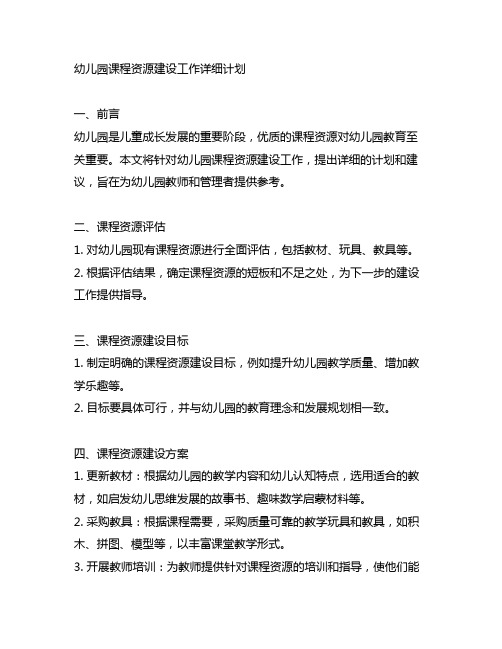 幼儿园课程资源建设工作详细计划

一、前言
幼儿园是儿童成长发展的重要阶段，优质的课程资源对幼儿园教育至关重要。本文将针对幼儿园课程资源建设工作，提出详细的计划和建议，旨在为幼儿园教师和管理者提供参考。

二、课程资源评估
1. 对幼儿园现有课程资源进行全面评估，包括教材、玩具、教具等。
2. 根据评估结果，确定课程资源的短板和不足之处，为下一步的建设工作提供指导。

三、课程资源建设目标
1. 制定明确的课程资源建设目标，例如提升幼儿园教学质量、增加教学乐趣等。
2. 目标要具体可行，并与幼儿园的教育理念和发展规划相一致。

四、课程资源建设方案
1. 更新教材：根据幼儿园的教学内容和幼儿认知特点，选用适合的教材，如启发幼儿思维发展的故事书、趣味数学启蒙材料等。
2. 采购教具：根据课程需要，采购质量可靠的教学玩具和教具，如积木、拼图、模型等，以丰富课堂教学形式。
3. 开展教师培训：为教师提供针对课程资源的培训和指导，使他们能